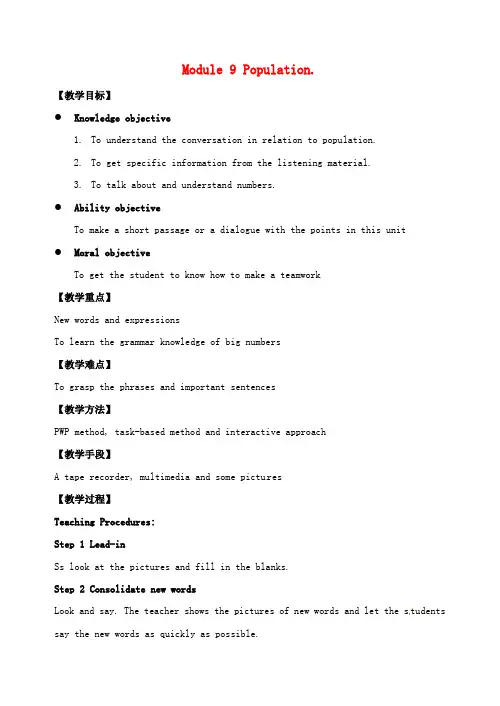 Module 9 Population.

【教学目标】

• Knowledge objective

1. To understand the conversation in relation to population.

2. To get specific information from the listening material.

3. To talk about and understand numbers.

• Ability objective

To make a short passage or a dialogue with the points in this unit

• Moral objective

To get the student to know how to make a teamwork

【教学重点】

New words and expressions

To learn the grammar knowledge of big numbers

【教学难点】

To grasp the phrases and important sentences

【教学方法】

PWP method, task-based method and interactive approach

【教学手段】

A tape recorder, multimedia and some pictures

【教学过程】

Teaching Procedures:

Step 1 Lead-in

Ss look at the pictures and fill in the blanks.

Step 2 Consolidate new words

Look and say. The teacher shows the pictures of new words and let the s,tudents say the new words as quickly as possible.